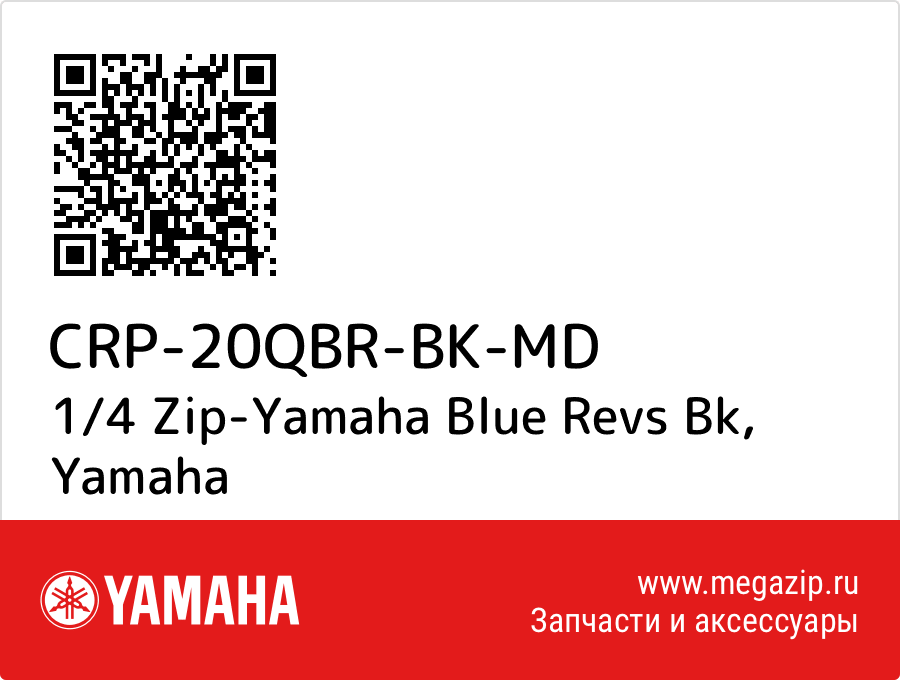 CRP-20QBR-BK-MD
1/4 Zip-Yamaha Blue Revs Bk, Yamaha

YAMAHA

www.megazip.ru
Запчасти и аксессуары